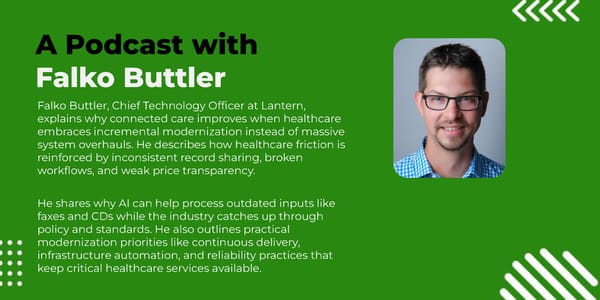 A Podcast with
Falko Buttler

Falko Buttler, Chief Technology Officer at Lantern, explains why connected care improves when healthcare embraces incremental modernization instead of massive system overhauls. He describes how healthcare friction is reinforced by inconsistent record sharing, broken workflows, and weak price transparency.

He shares why AI can help process outdated inputs like faxes and CDs while the industry catches up through policy and standards. He also outlines practical modernization priorities like continuous delivery, infrastructure automation, and reliability practices that keep critical healthcare services available.